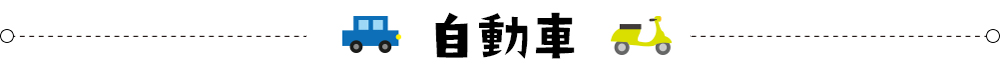 自動車